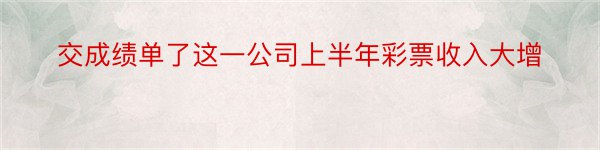 交成绩单了这一公司上半年彩票收入大增